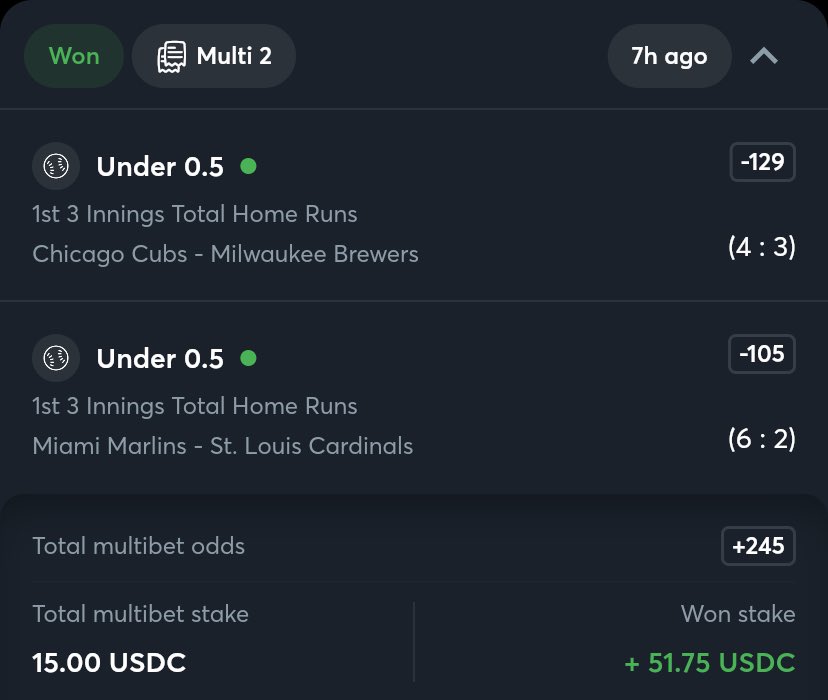 Won
Multi 2
7h ago

Under 0.5
-129
1st 3 Innings Total Home Runs
Chicago Cubs - Milwaukee Brewers
(4 : 3)

Under 0.5
-105
1st 3 Innings Total Home Runs
Miami Marlins - St. Louis Cardinals
(6 : 2)

Total multibet odds
+245

Total multibet stake
15.00 USDC

Won stake
+ 51.75 USDC